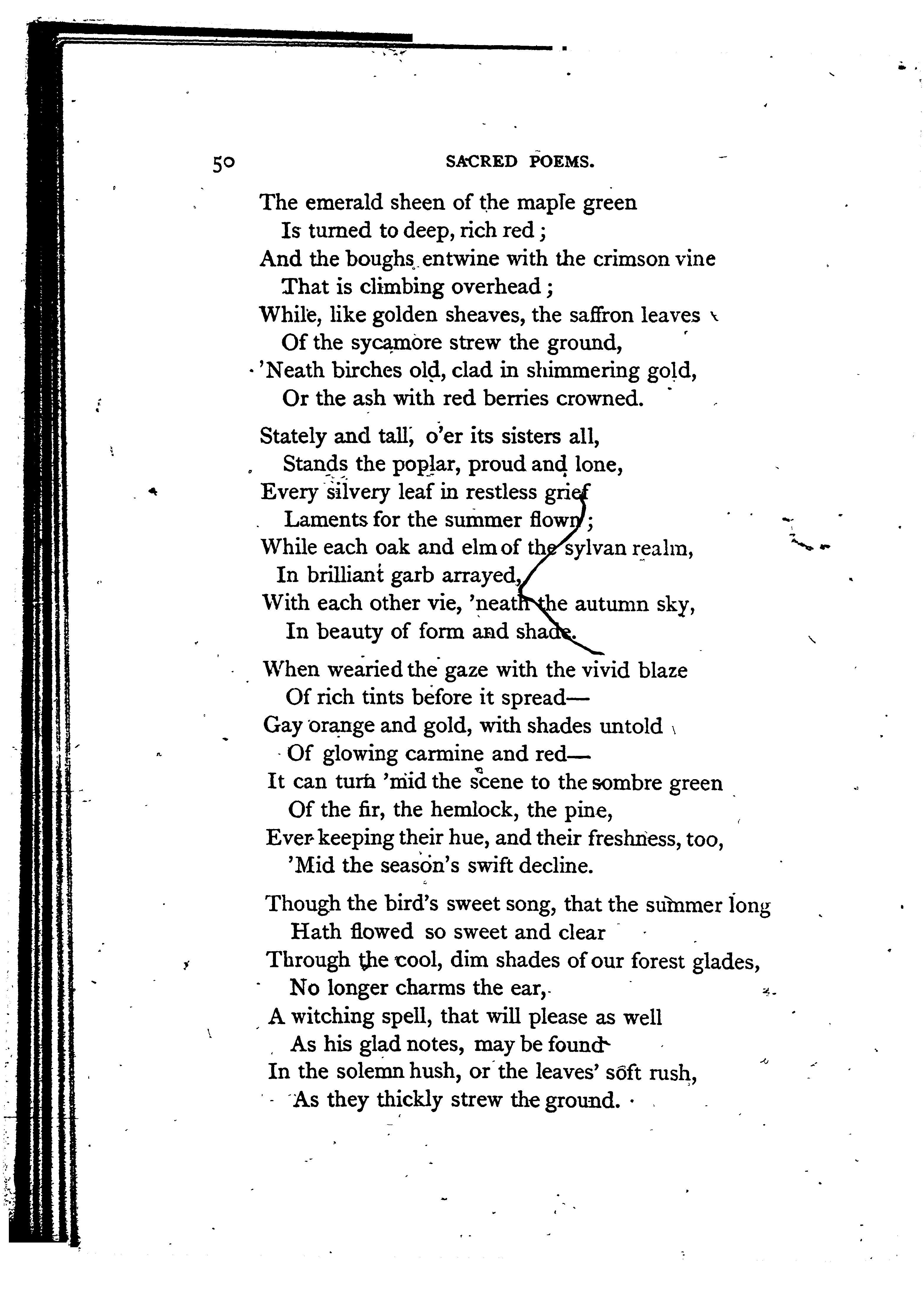 50 SACRED POEMS.

The emerald sheen of the maple green
Is turned to deep, rich red;
And the boughs entwine with the crimson vine
That is climbing overhead;
While, like golden sheaves, the saffron leaves
Of the sycamore strew the ground,
'Neath birches old, clad in shimmering gold,
Or the ash with red berries crowned.

Stately and tall, o'er its sisters all,
Stands the poplar, proud and lone,
Every silvery leaf in restless grief
Laments for the summer flown;
While each oak and elm of the sylvan realm,
In brilliant garb arrayed,
With each other vie, 'neath the autumn sky,
In beauty of form and shade.

When wearied the gaze with the vivid blaze
Of rich tints before it spread—
Gay orange and gold, with shades untold
Of glowing carmine and red—
It can turn 'mid the scene to the sombre green
Of the fir, the hemlock, the pine,
Ever keeping their hue, and their freshness, too,
'Mid the season's swift decline.

Though the bird's sweet song, that the summer long
Hath flowed so sweet and clear
Through the cool, dim shades of our forest glades,
No longer charms the ear,
A witching spell, that will please as well
As his glad notes, may be found
In the solemn hush, or the leaves' soft rush,
As they thickly strew the ground.